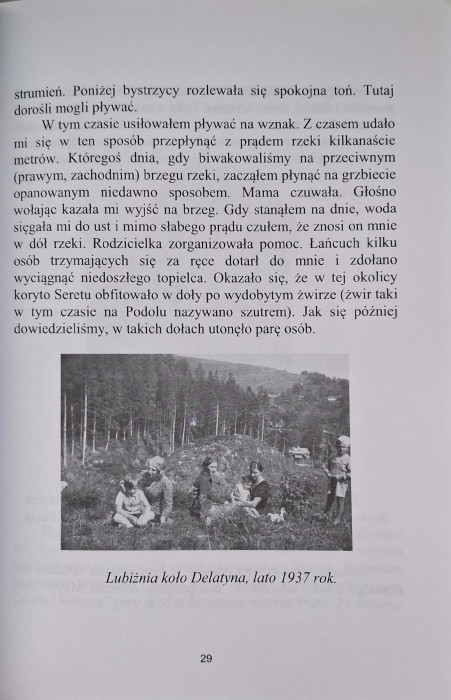 strumień. Poniżej bystrzycy rozlewała się spokojna toń. Tutaj dorośli mogli pływać.

W tym czasie usiłowałem pływać na wznak. Z czasem udało mi się w ten sposób przepłynąć z prądem rzeki kilkanaście metrów. Któregoś dnia, gdy biwakowaliśmy na przeciwnym (prawym, zachodnim) brzegu rzeki, zacząłem płynąć na grzbiecie opanowanym niedawno sposobem. Mama czuwała. Głośno wołając kazała mi wyjść na brzeg. Gdy stanąłem na dnie, woda sięgała mi do ust i mimo słabego prądu czułem, że znosi on mnie w dół rzeki. Rodzicielka zorganizowała pomoc. Łańcuch kilku osób trzymających się za ręce dotarł do mnie i zdołano wyciągnąć niedoszłego topielca. Okazało się, że w tej okolicy koryto Seretu obfitowało w doły po wydobytym żwirze (żwir taki w tym czasie na Podolu nazywano szutrem). Jak się później dowiedzieliśmy, w takich dołach utonęło parę osób.

Lubiżnia koło Delatyna, lato 1937 rok.

29